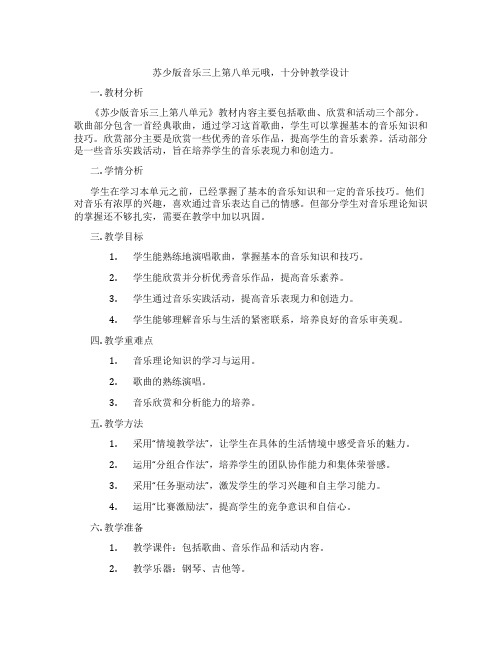 苏少版音乐三上第八单元哦，十分钟教学设计

一. 教材分析

《苏少版音乐三上第八单元》教材内容主要包括歌曲、欣赏和活动三个部分。歌曲部分包含一首经典歌曲，通过学习这首歌曲，学生可以掌握基本的音乐知识和技巧。欣赏部分主要是欣赏一些优秀的音乐作品，提高学生的音乐素养。活动部分是一些音乐实践活动，旨在培养学生的音乐表现力和创造力。

二. 学情分析

学生在学习本单元之前，已经掌握了基本的音乐知识和一定的音乐技巧。他们对音乐有浓厚的兴趣，喜欢通过音乐表达自己的情感。但部分学生对音乐理论知识的掌握还不够扎实，需要在教学中加以巩固。

三. 教学目标

1. 学生能熟练地演唱歌曲，掌握基本的音乐知识和技巧。

2. 学生能欣赏并分析优秀音乐作品，提高音乐素养。

3. 学生通过音乐实践活动，提高音乐表现力和创造力。

4. 学生能够理解音乐与生活的紧密联系，培养良好的音乐审美观。

四. 教学重难点

1. 音乐理论知识的学习与运用。

2. 歌曲的熟练演唱。

3. 音乐欣赏和分析能力的培养。

五. 教学方法

1. 采用"情境教学法"，让学生在具体的生活情境中感受音乐的魅力。

2. 运用"分组合作法"，培养学生的团队协作能力和集体荣誉感。

3. 采用"任务驱动法"，激发学生的学习兴趣和自主学习能力。

4. 运用"比赛激励法"，提高学生的竞争意识和自信心。

六. 教学准备

1. 教学课件：包括歌曲、音乐作品和活动内容。

2. 教学乐器：钢琴、吉他等。